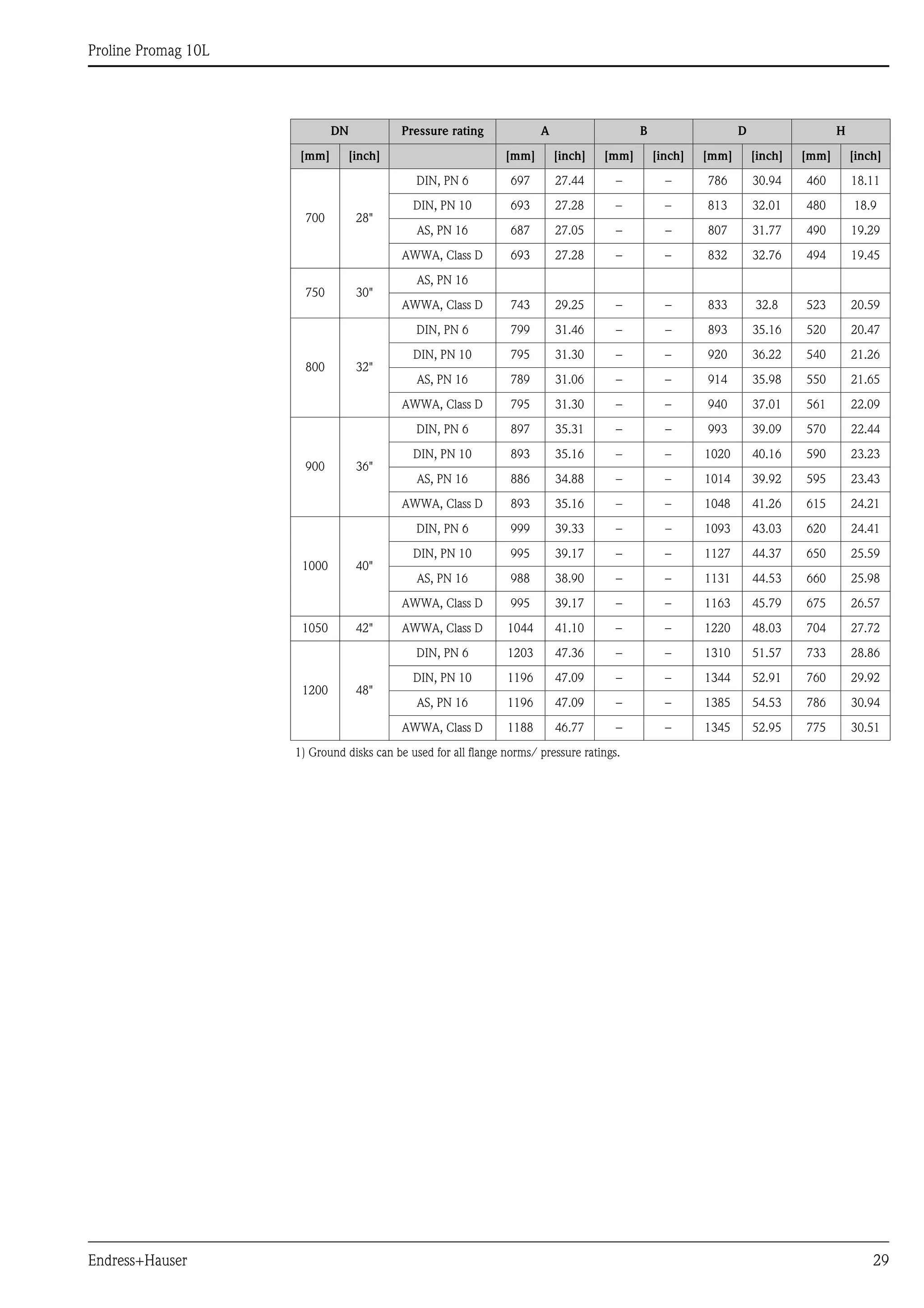 Proline Promag 10L

| DN | | Pressure rating | A | | B | | D | | H | |
|---|---|---|---|---|---|---|---|---|---|---|
| [mm] | [inch] | | [mm] | [inch] | [mm] | [inch] | [mm] | [inch] | [mm] | [inch] |
| 700 | 28" | DIN, PN 6 | 697 | 27.44 | – | – | 786 | 30.94 | 460 | 18.11 |
| | | DIN, PN 10 | 693 | 27.28 | – | – | 813 | 32.01 | 480 | 18.9 |
| | | AS, PN 16 | 687 | 27.05 | – | – | 807 | 31.77 | 490 | 19.29 |
| | | AWWA, Class D | 693 | 27.28 | – | – | 832 | 32.76 | 494 | 19.45 |
| 750 | 30" | AS, PN 16 | | | | | | | | |
| | | AWWA, Class D | 743 | 29.25 | – | – | 833 | 32.8 | 523 | 20.59 |
| 800 | 32" | DIN, PN 6 | 799 | 31.46 | – | – | 893 | 35.16 | 520 | 20.47 |
| | | DIN, PN 10 | 795 | 31.30 | – | – | 920 | 36.22 | 540 | 21.26 |
| | | AS, PN 16 | 789 | 31.06 | – | – | 914 | 35.98 | 550 | 21.65 |
| | | AWWA, Class D | 795 | 31.30 | – | – | 940 | 37.01 | 561 | 22.09 |
| 900 | 36" | DIN, PN 6 | 897 | 35.31 | – | – | 993 | 39.09 | 570 | 22.44 |
| | | DIN, PN 10 | 893 | 35.16 | – | – | 1020 | 40.16 | 590 | 23.23 |
| | | AS, PN 16 | 886 | 34.88 | – | – | 1014 | 39.92 | 595 | 23.43 |
| | | AWWA, Class D | 893 | 35.16 | – | – | 1048 | 41.26 | 615 | 24.21 |
| 1000 | 40" | DIN, PN 6 | 999 | 39.33 | – | – | 1093 | 43.03 | 620 | 24.41 |
| | | DIN, PN 10 | 995 | 39.17 | – | – | 1127 | 44.37 | 650 | 25.59 |
| | | AS, PN 16 | 988 | 38.90 | – | – | 1131 | 44.53 | 660 | 25.98 |
| | | AWWA, Class D | 995 | 39.17 | – | – | 1163 | 45.79 | 675 | 26.57 |
| 1050 | 42" | AWWA, Class D | 1044 | 41.10 | – | – | 1220 | 48.03 | 704 | 27.72 |
| 1200 | 48" | DIN, PN 6 | 1203 | 47.36 | – | – | 1310 | 51.57 | 733 | 28.86 |
| | | DIN, PN 10 | 1196 | 47.09 | – | – | 1344 | 52.91 | 760 | 29.92 |
| | | AS, PN 16 | 1196 | 47.09 | – | – | 1385 | 54.53 | 786 | 30.94 |
| | | AWWA, Class D | 1188 | 46.77 | – | – | 1345 | 52.95 | 775 | 30.51 |

1) Ground disks can be used for all flange norms/ pressure ratings.

Endress+Hauser 29